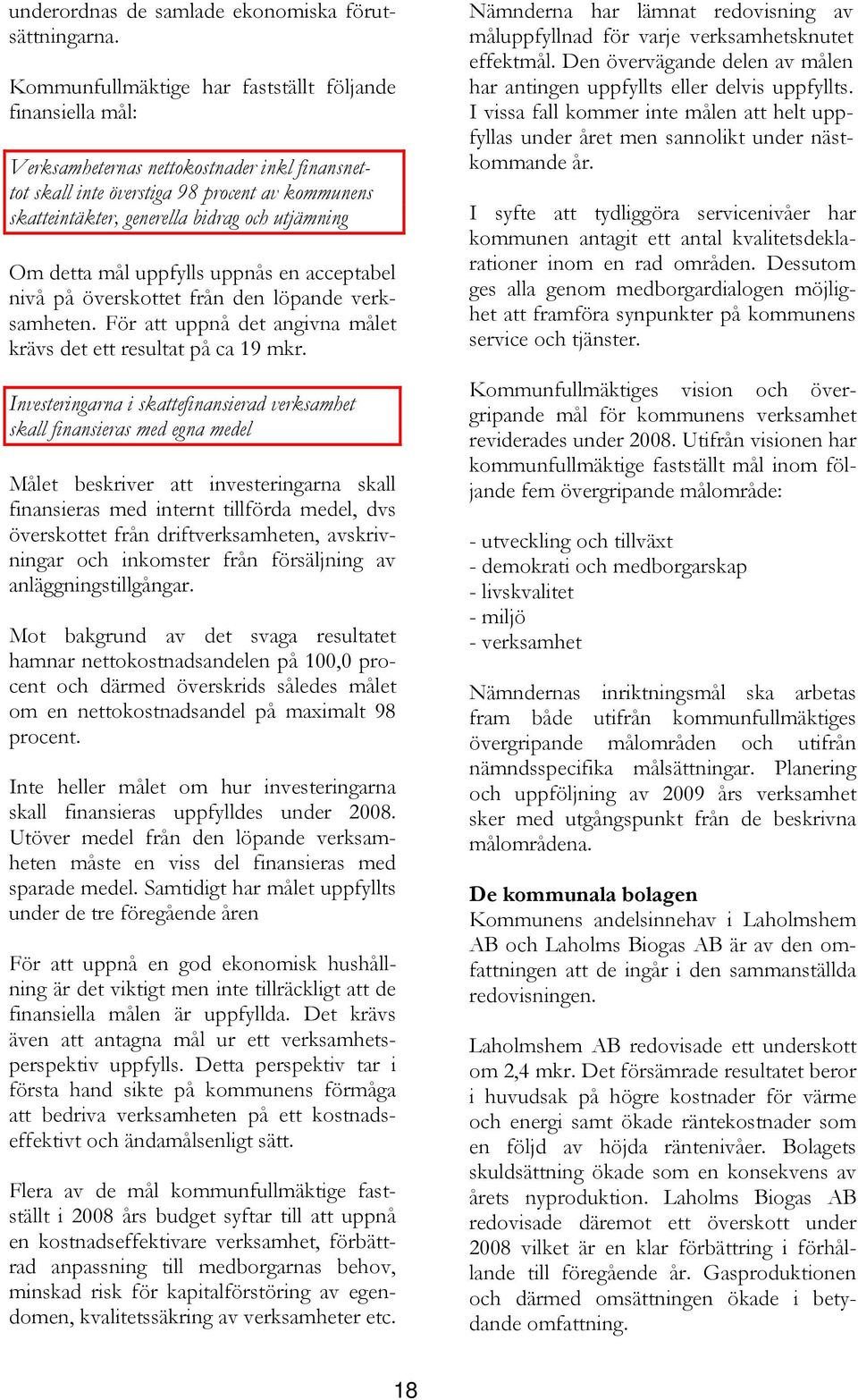 underordnas de samlade ekonomiska förutsättningarna.

Kommunfullmäktige har fastställt följande finansiella mål:

Verksamheternas nettokostnader inkl finansnettot skall inte överstiga 98 procent av kommunens skatteintäkter, generella bidrag och utjämning

Om detta mål uppfylls uppnås en acceptabel nivå på överskottet från den löpande verksamheten. För att uppnå det angivna målet krävs det ett resultat på ca 19 mkr.

Investeringarna i skattefinansierad verksamhet skall finansieras med egna medel

Målet beskriver att investeringarna skall finansieras med internt tillförda medel, dvs överskottet från driftverksamheten, avskrivningar och inkomster från försäljning av anläggningstillgångar.

Mot bakgrund av det svaga resultatet hamnar nettokostnadsandelen på 100,0 procent och därmed överskrids således målet om en nettokostnadsandel på maximalt 98 procent.

Inte heller målet om hur investeringarna skall finansieras uppfylldes under 2008. Utöver medel från den löpande verksamheten måste en viss del finansieras med sparade medel. Samtidigt har målet uppfyllts under de tre föregående åren

För att uppnå en god ekonomisk hushållning är det viktigt men inte tillräckligt att de finansiella målen är uppfyllda. Det krävs även att antagna mål ur ett verksamhetsperspektiv uppfylls. Detta perspektiv tar i första hand sikte på kommunens förmåga att bedriva verksamheten på ett kostnadseffektivt och ändamålsenligt sätt.

Flera av de mål kommunfullmäktige fastställt i 2008 års budget syftar till att uppnå en kostnadseffektivare verksamhet, förbättrad anpassning till medborgarnas behov, minskad risk för kapitalförstöring av egendomen, kvalitetssäkring av verksamheter etc.

Nämnderna har lämnat redovisning av måluppfyllnad för varje verksamhetsknutet effektmål. Den övervägande delen av målen har antingen uppfyllts eller delvis uppfyllts. I vissa fall kommer inte målen att helt uppfyllas under året men sannolikt under nästkommande år.

I syfte att tydliggöra servicenivåer har kommunen antagit ett antal kvalitetsdeklarationer inom en rad områden. Dessutom ges alla genom medborgardialogen möjlighet att framföra synpunkter på kommunens service och tjänster.

Kommunfullmäktiges vision och övergripande mål för kommunens verksamhet reviderades under 2008. Utifrån visionen har kommunfullmäktige fastställt mål inom följande fem övergripande målområde:

- utveckling och tillväxt
- demokrati och medborgarskap
- livskvalitet
- miljö
- verksamhet

Nämndernas inriktningsmål ska arbetas fram både utifrån kommunfullmäktiges övergripande målområden och utifrån nämndsspecifika målsättningar. Planering och uppföljning av 2009 års verksamhet sker med utgångspunkt från de beskrivna målområdena.

De kommunala bolagen
Kommunens andelsinnehav i Laholmshem AB och Laholms Biogas AB är av den omfattningen att de ingår i den sammanställda redovisningen.

Laholmshem AB redovisade ett underskott om 2,4 mkr. Det försämrade resultatet beror i huvudsak på högre kostnader för värme och energi samt ökade räntekostnader som en följd av höjda räntenivåer. Bolagets skuldsättning ökade som en konsekvens av årets nyproduktion. Laholms Biogas AB redovisade däremot ett överskott under 2008 vilket är en klar förbättring i förhållande till föregående år. Gasproduktionen och därmed omsättningen ökade i betydande omfattning.

18